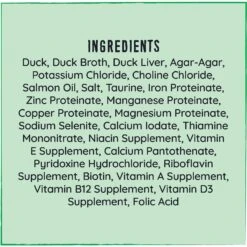 INGREDIENTS

Duck, Duck Broth, Duck Liver, Agar-Agar, Potassium Chloride, Choline Chloride, Salmon Oil, Salt, Taurine, Iron Proteinate, Zinc Proteinate, Manganese Proteinate, Copper Proteinate, Magnesium Proteinate, Sodium Selenite, Calcium Iodate, Thiamine Mononitrate, Niacin Supplement, Vitamin E Supplement, Calcium Pantothenate, Pyridoxine Hydrochloride, Riboflavin Supplement, Biotin, Vitamin A Supplement, Vitamin B12 Supplement, Vitamin D3 Supplement, Folic Acid